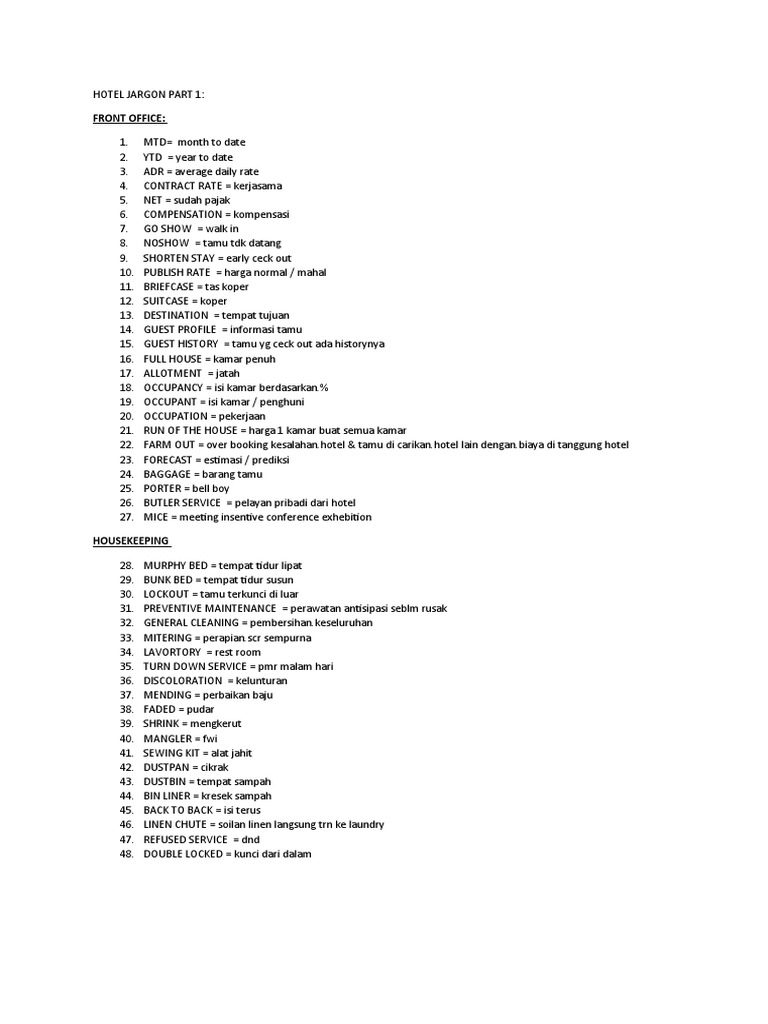 HOTEL JARGON PART 1:

FRONT OFFICE:

1. MTD= month to date
2. YTD = year to date
3. ADR = average daily rate
4. CONTRACT RATE = kerjasama
5. NET = sudah pajak
6. COMPENSATION = kompensasi
7. GO SHOW = walk in
8. NOSHOW = tamu tdk datang
9. SHORTEN STAY = early ceck out
10. PUBLISH RATE = harga normal / mahal
11. BRIEFCASE = tas koper
12. SUITCASE = koper
13. DESTINATION = tempat tujuan
14. GUEST PROFILE = informasi tamu
15. GUEST HISTORY = tamu yg ceck out ada historynya
16. FULL HOUSE = kamar penuh
17. ALLOTMENT = jatah
18. OCCUPANCY = isi kamar berdasarkan %
19. OCCUPANT = isi kamar / penghuni
20. OCCUPATION = pekerjaan
21. RUN OF THE HOUSE = harga 1 kamar buat semua kamar
22. FARM OUT = over booking kesalahan hotel & tamu di carikan hotel lain dengan biaya di tanggung hotel
23. FORECAST = estimasi / prediksi
24. BAGGAGE = barang tamu
25. PORTER = bell boy
26. BUTLER SERVICE = pelayan pribadi dari hotel
27. MICE = meeting insentive conference exhebition

HOUSEKEEPING

28. MURPHY BED = tempat tidur lipat
29. BUNK BED = tempat tidur susun
30. LOCKOUT = tamu terkunci di luar
31. PREVENTIVE MAINTENANCE = perawatan antisipasi seblm rusak
32. GENERAL CLEANING = pembersihan keseluruhan
33. MITERING = perapian scr sempurna
34. LAVORTORY = rest room
35. TURN DOWN SERVICE = pmr malam hari
36. DISCOLORATION = kelunturan
37. MENDING = perbaikan baju
38. FADED = pudar
39. SHRINK = mengkerut
40. MANGLER = fwi
41. SEWING KIT = alat jahit
42. DUSTPAN = cikrak
43. DUSTBIN = tempat sampah
44. BIN LINER = kresek sampah
45. BACK TO BACK = isi terus
46. LINEN CHUTE = soilan linen langsung trn ke laundry
47. REFUSED SERVICE = dnd
48. DOUBLE LOCKED = kunci dari dalam